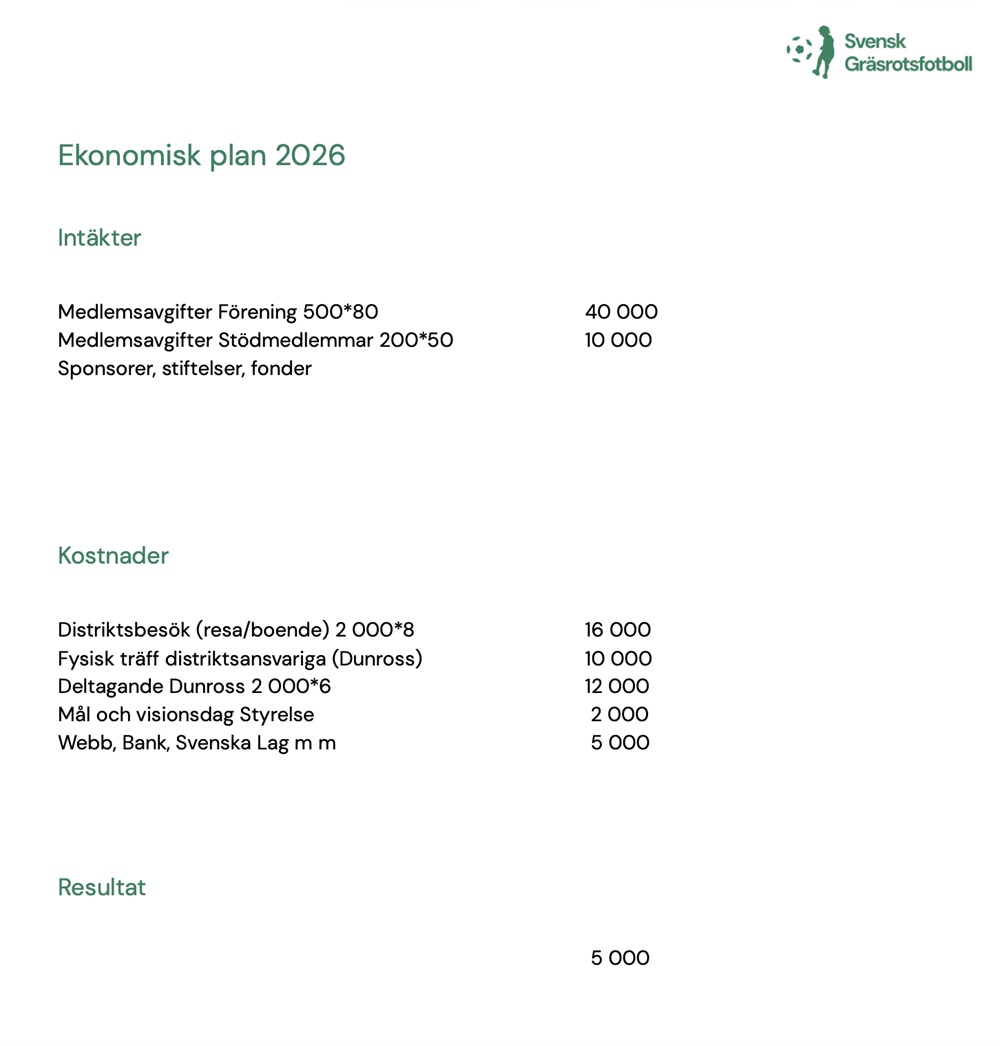 Svensk Gräsrotsfotboll

Ekonomisk plan 2026

Intäkter

Medlemsavgifter Förening 500*80 40 000
Medlemsavgifter Stödmedlemmar 200*50 10 000
Sponsorer, stiftelser, fonder

Kostnader

Distriktsbesök (resa/boende) 2 000*8 16 000
Fysisk träff distriktsansvariga (Dunross) 10 000
Deltagande Dunross 2 000*6 12 000
Mål och visionsdag Styrelse 2 000
Webb, Bank, Svenska Lag m m 5 000

Resultat

5 000